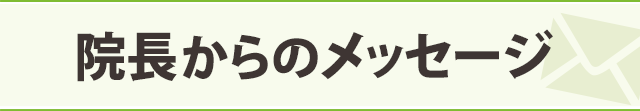 院長からのメッセージ